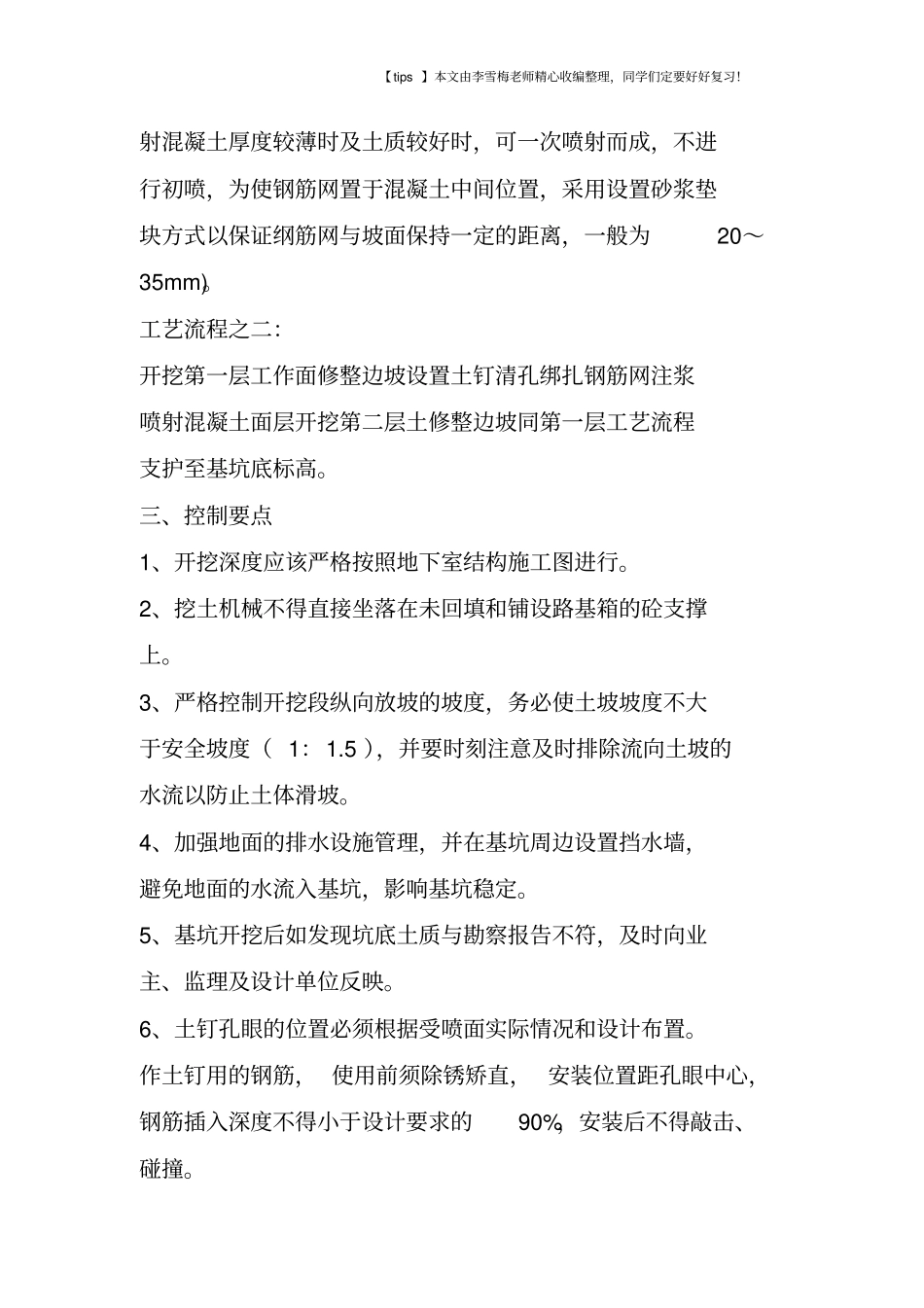 【tips 】本文由李雪梅老师精心收编整理，同学们定要好好复习!

射混凝土厚度较薄时及土质较好时，可一次喷射而成，不进行初喷，为使钢筋网置于混凝土中间位置，采用设置砂浆垫块方式以保证纲筋网与坡面保持一定的距离，一般为 20～35mm)。

工艺流程之二：

开挖第一层工作面修整边坡设置土钉清孔绑扎钢筋网注浆喷射混凝土面层开挖第二层土修整边坡同第一层工艺流程支护至基坑底标高。

三、控制要点

1、开挖深度应该严格按照地下室结构施工图进行。

2、挖土机械不得直接坐落在未回填和铺设路基箱的砼支撑上。

3、严格控制开挖段纵向放坡的坡度，务必使土坡坡度不大于安全坡度（ 1： 1.5 ），并要时刻注意及时排除流向土坡的水流以防止土体滑坡。

4、加强地面的排水设施管理，并在基坑周边设置挡水墙，避免地面的水流入基坑，影响基坑稳定。

5、基坑开挖后如发现坑底土质与勘察报告不符，及时向业主、监理及设计单位反映。

6、土钉孔眼的位置必须根据受喷面实际情况和设计布置。作土钉用的钢筋， 使用前须除锈矫直， 安装位置距孔眼中心，钢筋插入深度不得小于设计要求的 90%，安装后不得敲击、碰撞。